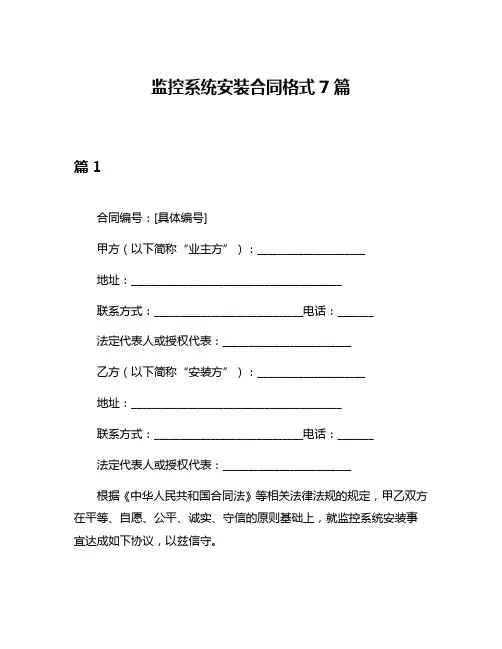 监控系统安装合同格式 7 篇

篇 1

合同编号：[具体编号]

甲方（以下简称“业主方”）：____________________

地址：________________________________________

联系方式：____________________________电话：______

法定代表人或授权代表：________________________

乙方（以下简称“安装方”）：____________________

地址：________________________________________

联系方式：____________________________电话：______

法定代表人或授权代表：________________________

根据《中华人民共和国合同法》等相关法律法规的规定，甲乙双方在平等、自愿、公平、诚实、守信的原则基础上，就监控系统安装事宜达成如下协议，以兹信守。